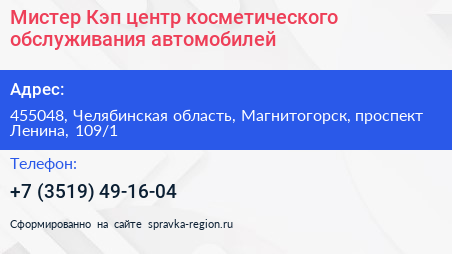 Мистер Кэп центр косметического обслуживания автомобилей

Адрес:

455048, Челябинская область, Магнитогорск, проспект Ленина, 109/1

Телефон:

+7 (3519) 49-16-04

Сформированно на сайте spravka-region.ru